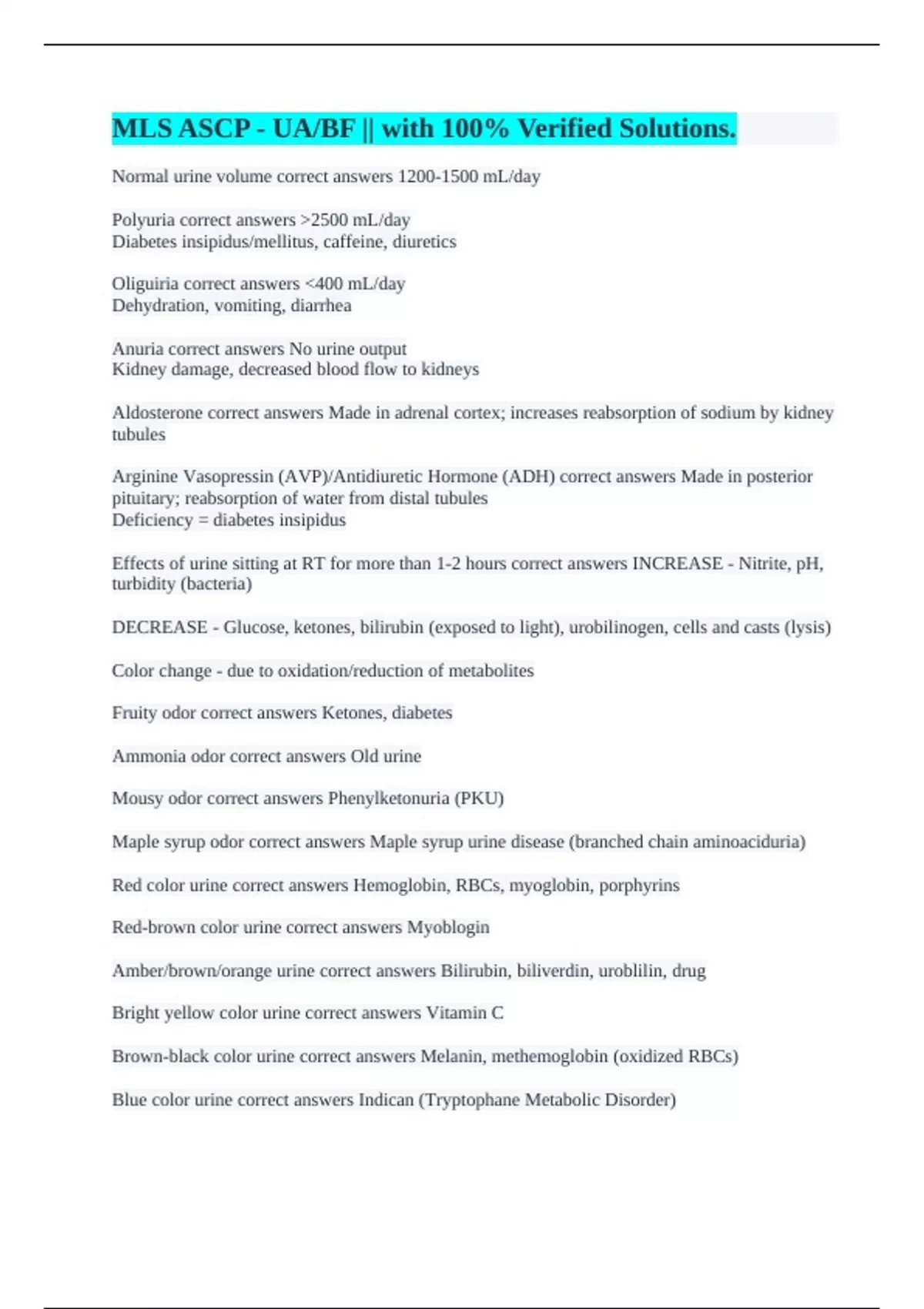 MLS ASCP - UA/BF || with 100% Verified Solutions.

Normal urine volume correct answers 1200-1500 mL/day

Polyuria correct answers >2500 mL/day
Diabetes insipidus/mellitus, caffeine, diuretics

Oliguiria correct answers <400 mL/day
Dehydration, vomiting, diarrhea

Anuria correct answers No urine output
Kidney damage, decreased blood flow to kidneys

Aldosterone correct answers Made in adrenal cortex; increases reabsorption of sodium by kidney tubules

Arginine Vasopressin (AVP)/Antidiuretic Hormone (ADH) correct answers Made in posterior pituitary; reabsorption of water from distal tubules
Deficiency = diabetes insipidus

Effects of urine sitting at RT for more than 1-2 hours correct answers INCREASE - Nitrite, pH, turbidity (bacteria)

DECREASE - Glucose, ketones, bilirubin (exposed to light), urobilinogen, cells and casts (lysis)

Color change - due to oxidation/reduction of metabolites

Fruity odor correct answers Ketones, diabetes

Ammonia odor correct answers Old urine

Mousy odor correct answers Phenylketonuria (PKU)

Maple syrup odor correct answers Maple syrup urine disease (branched chain aminoaciduria)

Red color urine correct answers Hemoglobin, RBCs, myoglobin, porphyrins

Red-brown color urine correct answers Myoblogin

Amber/brown/orange urine correct answers Bilirubin, biliverdin, uroblilin, drug

Bright yellow color urine correct answers Vitamin C

Brown-black color urine correct answers Melanin, methemoglobin (oxidized RBCs)

Blue color urine correct answers Indican (Tryptophane Metabolic Disorder)